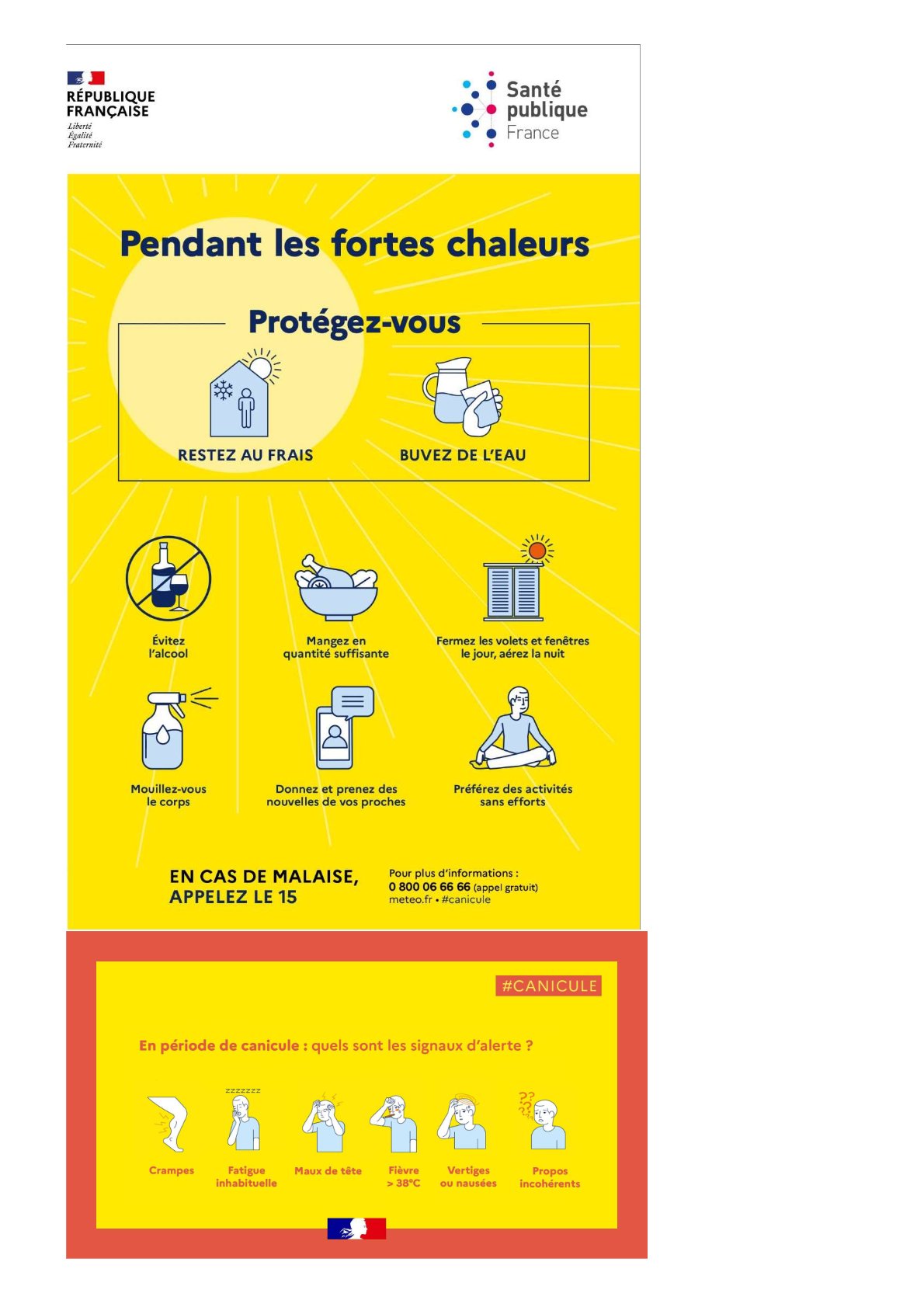 RÉPUBLIQUE
FRANÇAISE
Liberté
Égalité
Fraternité

Santé
publique
France

Pendant les fortes chaleurs

Protégez-vous

RESTEZ AU FRAIS

BUVEZ DE L'EAU

Évitez
l'alcool

Mangez en
quantité suffisante

Fermez les volets et fenêtres
le jour, aérez la nuit

Mouillez-vous
le corps

Donnez et prenez des
nouvelles de vos proches

Préférez des activités
sans efforts

EN CAS DE MALAISE,
APPELEZ LE 15

Pour plus d'informations :
0 800 06 66 66 (appel gratuit)
meteo.fr • #canicule

#CANICULE

En période de canicule : quels sont les signaux d'alerte ?

zzzzzzz

??

Crampes

Fatigue
inhabituelle

Maux de tête

Fièvre
> 38°C

Vertiges
ou nausées

Propos
incohérents